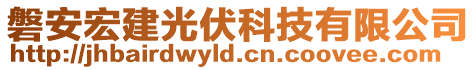 磐安宏建光伏科技有限公司
http://jhbairdwyld.cn.coovee.com